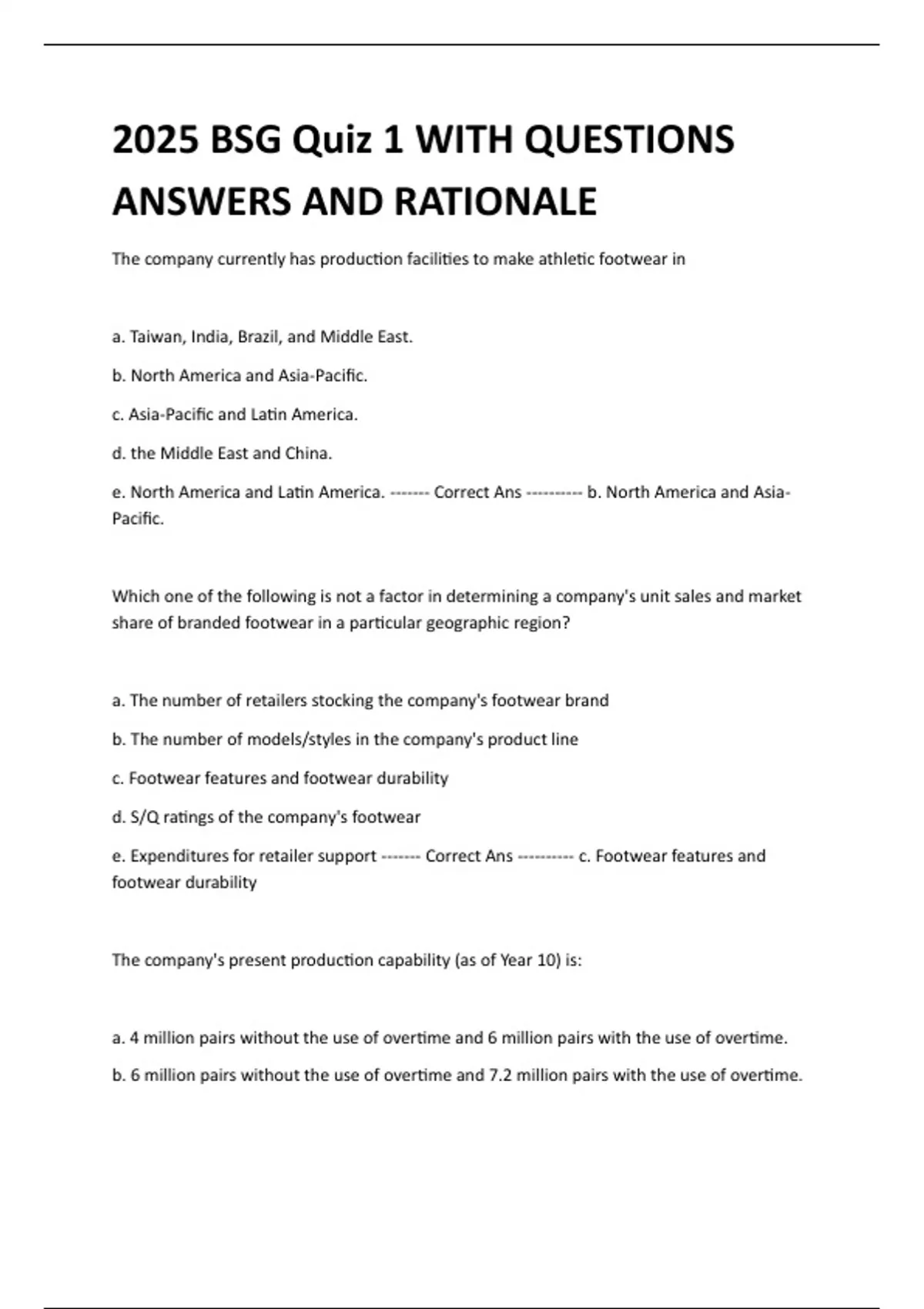 2025 BSG Quiz 1 WITH QUESTIONS ANSWERS AND RATIONALE

The company currently has production facilities to make athletic footwear in

a. Taiwan, India, Brazil, and Middle East.

b. North America and Asia-Pacific.

c. Asia-Pacific and Latin America.

d. the Middle East and China.

e. North America and Latin America. ------- Correct Ans ---------- b. North America and Asia-Pacific.

Which one of the following is not a factor in determining a company's unit sales and market share of branded footwear in a particular geographic region?

a. The number of retailers stocking the company's footwear brand

b. The number of models/styles in the company's product line

c. Footwear features and footwear durability

d. S/Q ratings of the company's footwear

e. Expenditures for retailer support ------- Correct Ans ---------- c. Footwear features and footwear durability

The company's present production capability (as of Year 10) is:

a. 4 million pairs without the use of overtime and 6 million pairs with the use of overtime.

b. 6 million pairs without the use of overtime and 7.2 million pairs with the use of overtime.